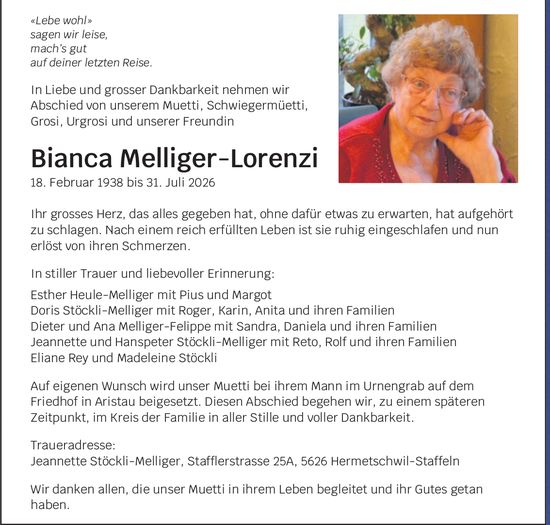 «Lebe wohl»
sagen wir leise,
mach's gut
auf deiner letzten Reise.

In Liebe und grosser Dankbarkeit nehmen wir Abschied von unserem Muetti, Schwiegermüetti, Grosi, Urgrosi und unserer Freundin

Bianca Melliger-Lorenzi
18. Februar 1938 bis 31. Juli 2026

Ihr grosses Herz, das alles gegeben hat, ohne dafür etwas zu erwarten, hat aufgehört zu schlagen. Nach einem reich erfüllten Leben ist sie ruhig eingeschlafen und nun erlöst von ihren Schmerzen.

In stiller Trauer und liebevoller Erinnerung:

Esther Heule-Melliger mit Pius und Margot
Doris Stöckli-Melliger mit Roger, Karin, Anita und ihren Familien
Dieter und Ana Melliger-Felippe mit Sandra, Daniela und ihren Familien
Jeannette und Hanspeter Stöckli-Melliger mit Reto, Rolf und ihren Familien
Eliane Rey und Madeleine Stöckli

Auf eigenen Wunsch wird unser Muetti bei ihrem Mann im Urnengrab auf dem Friedhof in Aristau beigesetzt. Diesen Abschied begehen wir, zu einem späteren Zeitpunkt, im Kreis der Familie in aller Stille und voller Dankbarkeit.

Traueradresse:
Jeannette Stöckli-Melliger, Stafflerstrasse 25A, 5626 Hermetschwil-Staffeln

Wir danken allen, die unser Muetti in ihrem Leben begleitet und ihr Gutes getan haben.